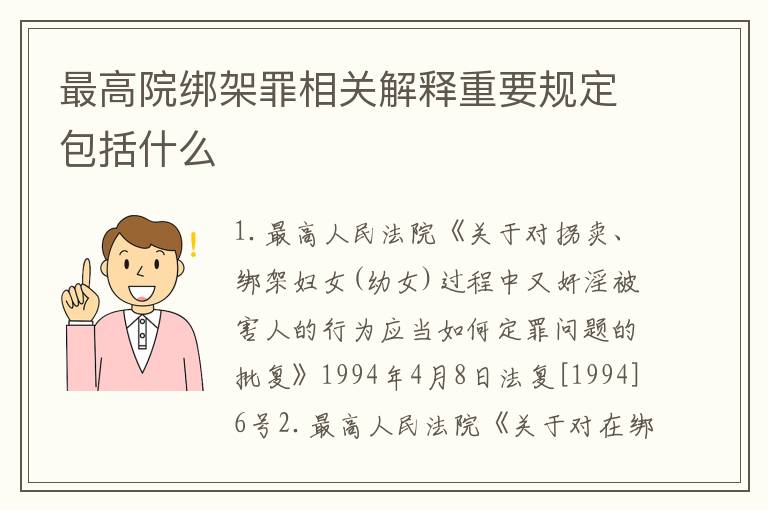 最高院绑架罪相关解释重要规定包括什么

1. 最高人民法院《关于对拐卖、绑架妇女(幼女)过程中又奸淫被害人的行为应当如何定罪问题的批复》1994年4月8日法复[1994]6号2. 最高人民法院《关于对在绑